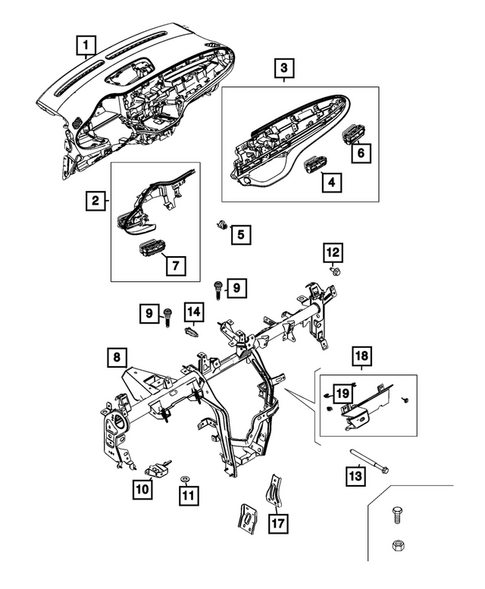 1
3
6
4
2
5
7
12
9
9
14
8
18
19
13
10
11
17